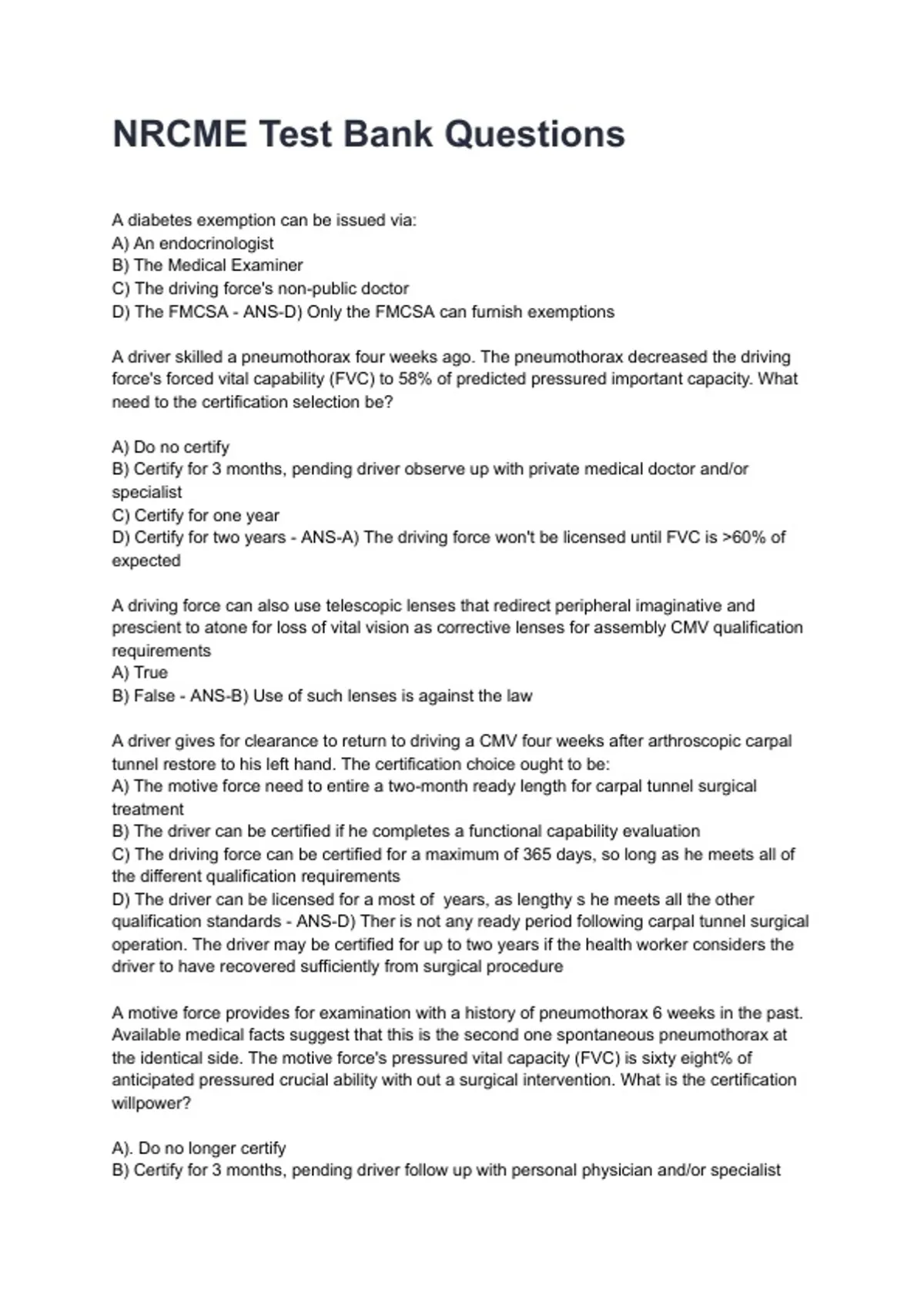 NRCME Test Bank Questions

A diabetes exemption can be issued via:
A) An endocrinologist
B) The Medical Examiner
C) The driving force's non-public doctor
D) The FMCSA - ANS-D) Only the FMCSA can furnish exemptions

A driver skilled a pneumothorax four weeks ago. The pneumothorax decreased the driving force's forced vital capability (FVC) to 58% of predicted pressured important capacity. What need to the certification selection be?

A) Do no certify
B) Certify for 3 months, pending driver observe up with private medical doctor and/or specialist
C) Certify for one year
D) Certify for two years - ANS-A) The driving force won't be licensed until FVC is >60% of expected

A driving force can also use telescopic lenses that redirect peripheral imaginative and prescient to atone for loss of vital vision as corrective lenses for assembly CMV qualification requirements
A) True
B) False - ANS-B) Use of such lenses is against the law

A driver gives for clearance to return to driving a CMV four weeks after arthroscopic carpal tunnel restore to his left hand. The certification choice ought to be:
A) The motive force need to entire a two-month ready length for carpal tunnel surgical treatment
B) The driver can be certified if he completes a functional capability evaluation
C) The driving force can be certified for a maximum of 365 days, so long as he meets all of the different qualification requirements
D) The driver can be licensed for a most of years, as lengthy s he meets all the other qualification standards - ANS-D) Ther is not any ready period following carpal tunnel surgical operation. The driver may be certified for up to two years if the health worker considers the driver to have recovered sufficiently from surgical procedure

A motive force provides for examination with a history of pneumothorax 6 weeks in the past. Available medical facts suggest that this is the second one spontaneous pneumothorax at the identical side. The motive force's pressured vital capacity (FVC) is sixty eight% of anticipated pressured crucial ability with out a surgical intervention. What is the certification willpower?

A). Do no longer certify
B) Certify for 3 months, pending driver follow up with personal physician and/or specialist